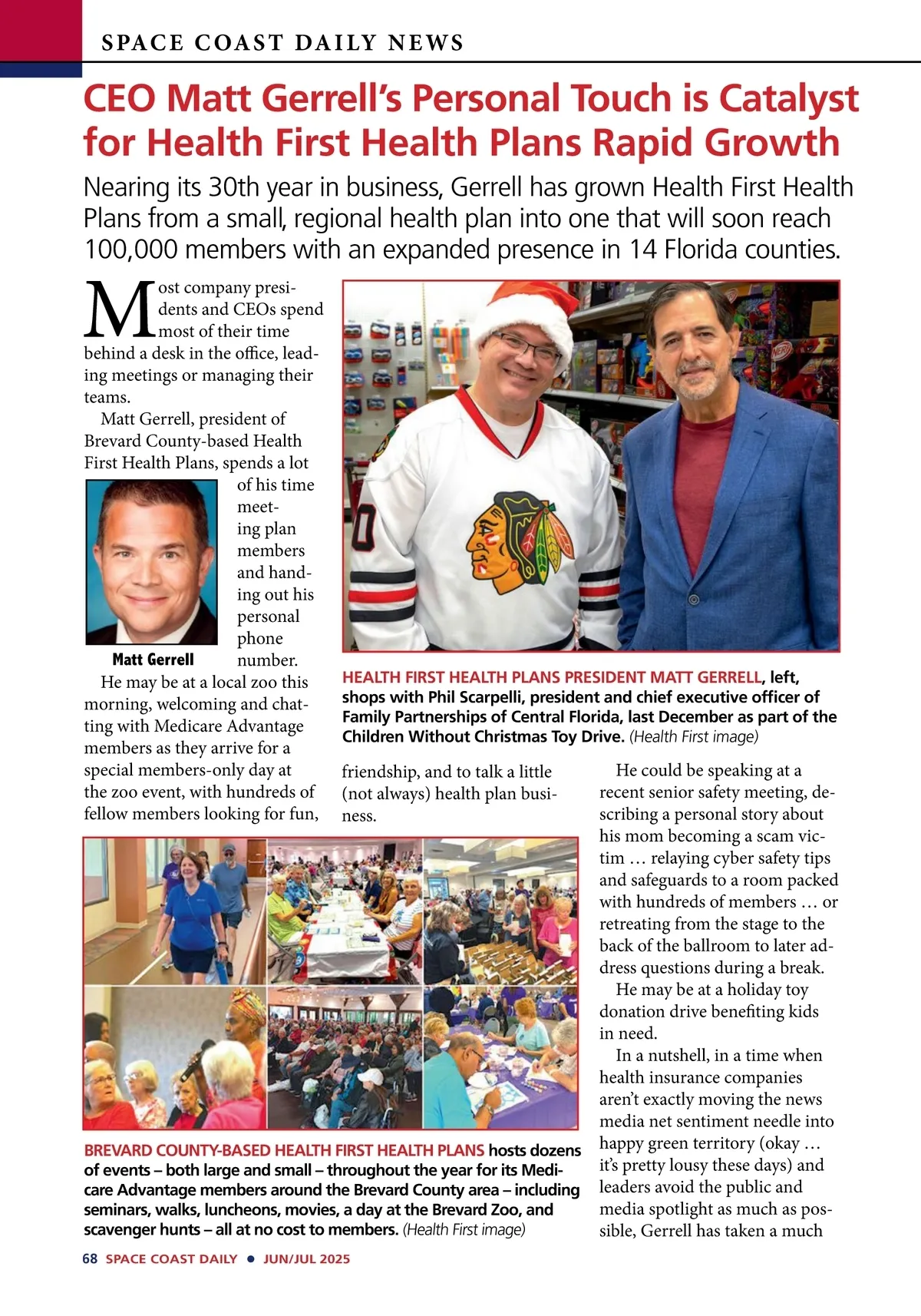 SPACE COAST DAILY NEWS

CEO Matt Gerrell's Personal Touch is Catalyst for Health First Health Plans Rapid Growth

Nearing its 30th year in business, Gerrell has grown Health First Health Plans from a small, regional health plan into one that will soon reach 100,000 members with an expanded presence in 14 Florida counties.

Most company presidents and CEOs spend most of their time behind a desk in the office, leading meetings or managing their teams.

Matt Gerrell, president of Brevard County-based Health First Health Plans, spends a lot of his time meeting plan members and handing out his personal phone number.

Matt Gerrell

He may be at a local zoo this morning, welcoming and chatting with Medicare Advantage members as they arrive for a special members-only day at the zoo event, with hundreds of fellow members looking for fun, friendship, and to talk a little (not always) health plan business.

HEALTH FIRST HEALTH PLANS PRESIDENT MATT GERRELL, left, shops with Phil Scarpelli, president and chief executive officer of Family Partnerships of Central Florida, last December as part of the Children Without Christmas Toy Drive. (Health First image)

He could be speaking at a recent senior safety meeting, describing a personal story about his mom becoming a scam victim … relaying cyber safety tips and safeguards to a room packed with hundreds of members … or retreating from the stage to the back of the ballroom to later address questions during a break.

He may be at a holiday toy donation drive benefiting kids in need.

In a nutshell, in a time when health insurance companies aren't exactly moving the news media net sentiment needle into happy green territory (okay … it's pretty lousy these days) and leaders avoid the public and media spotlight as much as possible, Gerrell has taken a much

BREVARD COUNTY-BASED HEALTH FIRST HEALTH PLANS hosts dozens of events – both large and small – throughout the year for its Medicare Advantage members around the Brevard County area – including seminars, walks, luncheons, movies, a day at the Brevard Zoo, and scavenger hunts – all at no cost to members. (Health First image)

68 SPACE COAST DAILY ● JUN/JUL 2025